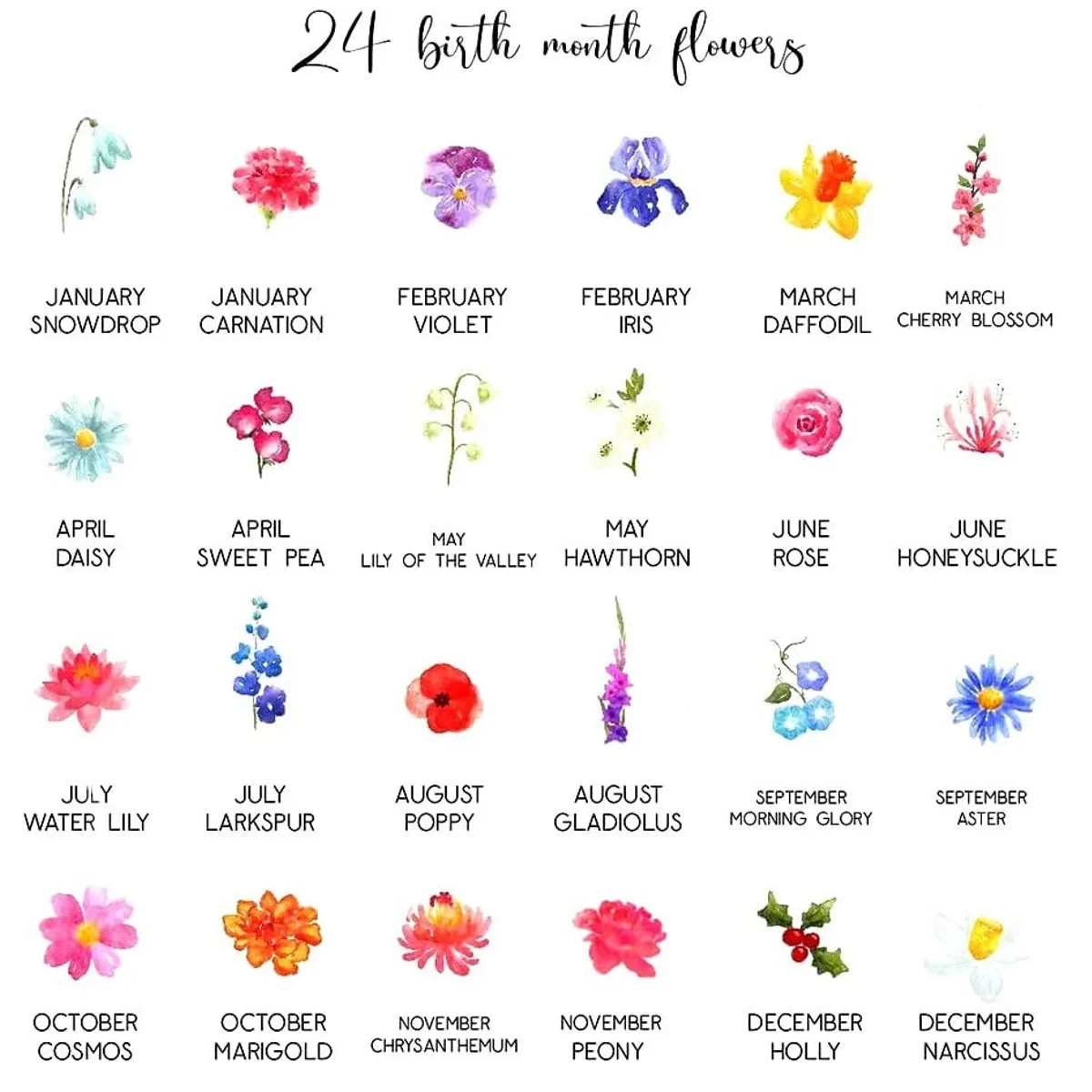 24 birth month flowers

JANUARY
SNOWDROP

JANUARY
CARNATION

FEBRUARY
VIOLET

FEBRUARY
IRIS

MARCH
DAFFODIL

MARCH
CHERRY BLOSSOM

APRIL
DAISY

APRIL
SWEET PEA

MAY
LILY OF THE VALLEY

MAY
HAWTHORN

JUNE
ROSE

JUNE
HONEYSUCKLE

JULY
WATER LILY

JULY
LARKSPUR

AUGUST
POPPY

AUGUST
GLADIOLUS

SEPTEMBER
MORNING GLORY

SEPTEMBER
ASTER

OCTOBER
COSMOS

OCTOBER
MARIGOLD

NOVEMBER
CHRYSANTHEMUM

NOVEMBER
PEONY

DECEMBER
HOLLY

DECEMBER
NARCISSUS